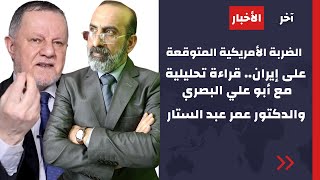 آخر الأخبار

الضربة الأمريكية المتوقعة على إيران.. قراءة تحليلية مع أبو علي البصري والدكتور عمر عبد الستار